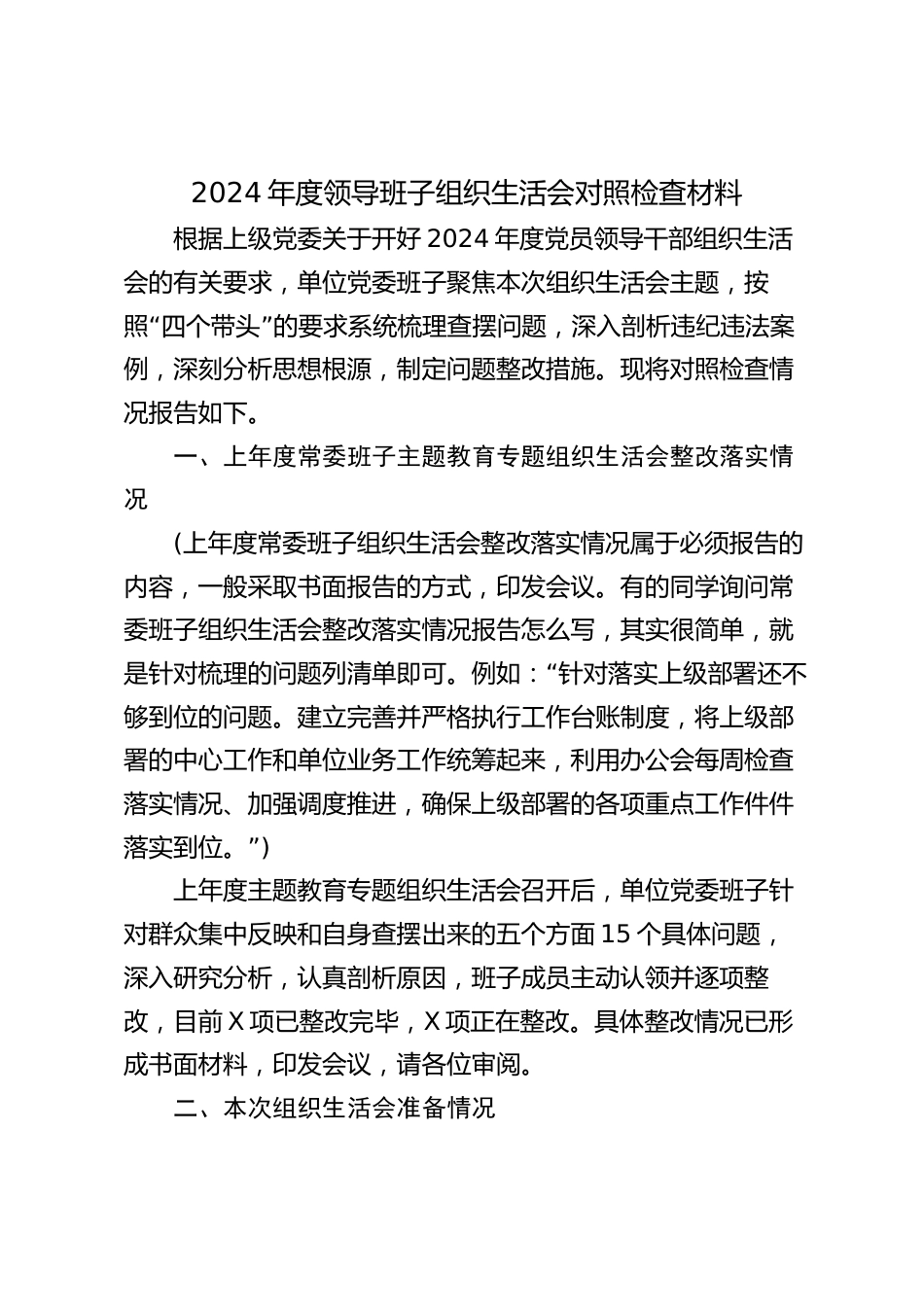 2024 年度领导班子组织生活会对照检查材料

根据上级党委关于开好 2024 年度党员领导干部组织生活会的有关要求，单位党委班子聚焦本次组织生活会主题，按照“四个带头”的要求系统梳理查摆问题，深入剖析违纪违法案例，深刻分析思想根源，制定问题整改措施。现将对照检查情况报告如下。

一、上年度常委班子主题教育专题组织生活会整改落实情况

（上年度常委班子组织生活会整改落实情况属于必须报告的内容，一般采取书面报告的方式，印发会议。有的同学询问常委班子组织生活会整改落实情况报告怎么写，其实很简单，就是针对梳理的问题列清单即可。例如：“针对落实上级部署还不够到位的问题。建立完善并严格执行工作台账制度，将上级部署的中心工作和单位业务工作统筹起来，利用办公会每周检查落实情况、加强调度推进，确保上级部署的各项重点工作件件落实到位。”）

上年度主题教育专题组织生活会召开后，单位党委班子针对群众集中反映和自身查摆出来的五个方面 15 个具体问题，深入研究分析，认真剖析原因，班子成员主动认领并逐项整改，目前 X 项已整改完毕，X 项正在整改。具体整改情况已形成书面材料，印发会议，请各位审阅。

二、本次组织生活会准备情况